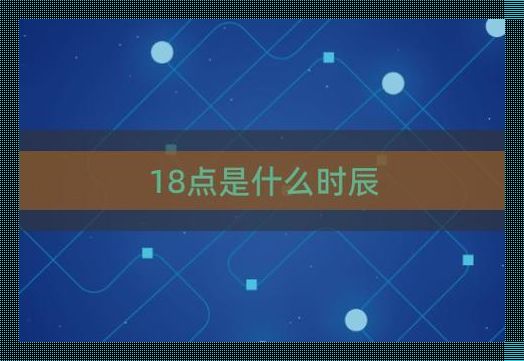 18点是什么时辰